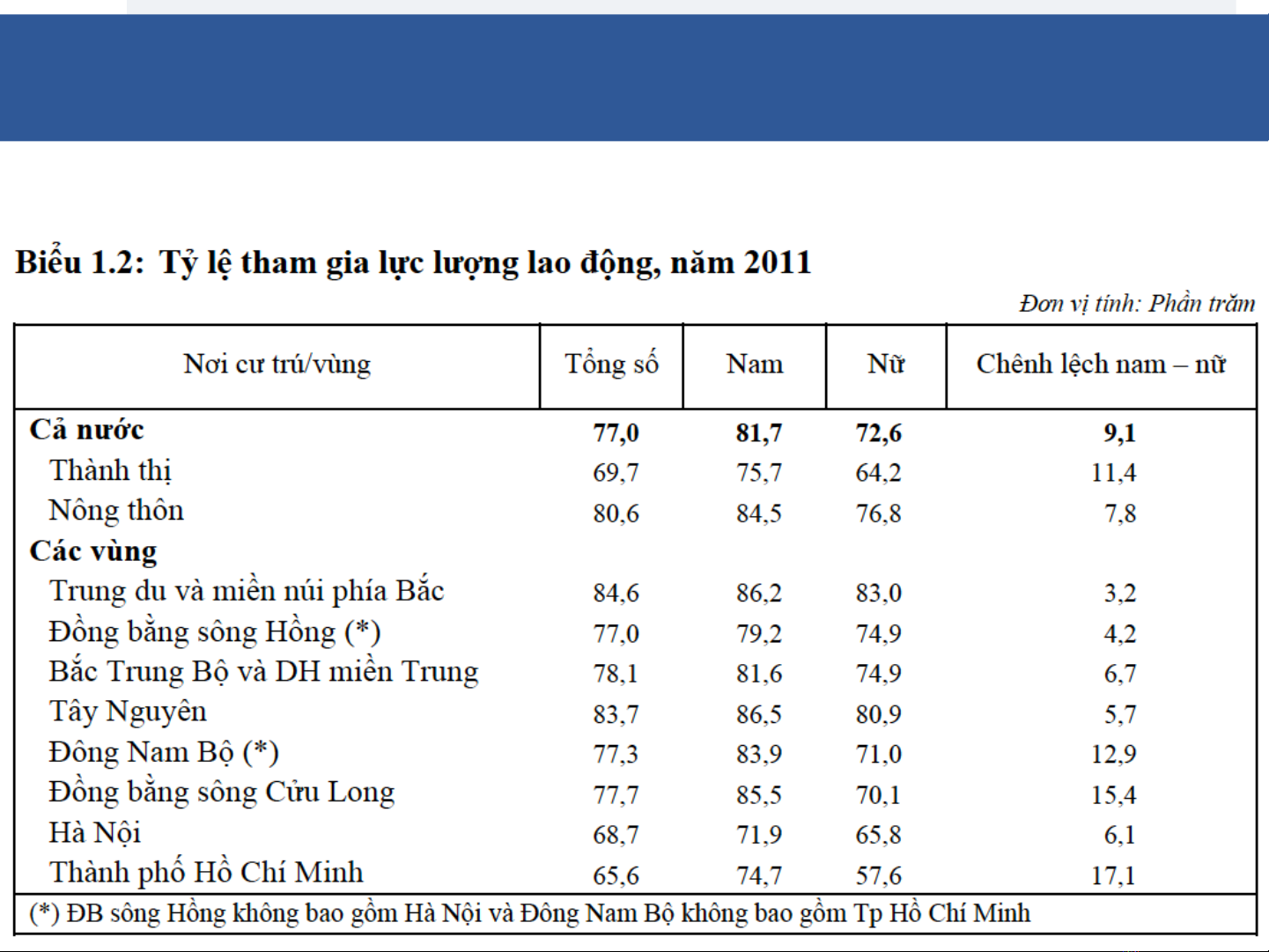 Biểu 1.2: Tỷ lệ tham gia lực lượng lao động, năm 2011

Đơn vị tính: Phần trăm

| Nơi cư trú/vùng | Tổng số | Nam | Nữ | Chênh lệch nam – nữ |
|---|---|---|---|---|
| **Cả nước** | **77,0** | **81,7** | **72,6** | **9,1** |
| Thành thị | 69,7 | 75,7 | 64,2 | 11,4 |
| Nông thôn | 80,6 | 84,5 | 76,8 | 7,8 |
| **Các vùng** | | | | |
| Trung du và miền núi phía Bắc | 84,6 | 86,2 | 83,0 | 3,2 |
| Đồng bằng sông Hồng (*) | 77,0 | 79,2 | 74,9 | 4,2 |
| Bắc Trung Bộ và DH miền Trung | 78,1 | 81,6 | 74,9 | 6,7 |
| Tây Nguyên | 83,7 | 86,5 | 80,9 | 5,7 |
| Đông Nam Bộ (*) | 77,3 | 83,9 | 71,0 | 12,9 |
| Đồng bằng sông Cửu Long | 77,7 | 85,5 | 70,1 | 15,4 |
| Hà Nội | 68,7 | 71,9 | 65,8 | 6,1 |
| Thành phố Hồ Chí Minh | 65,6 | 74,7 | 57,6 | 17,1 |

(*) ĐB sông Hồng không bao gồm Hà Nội và Đông Nam Bộ không bao gồm Tp Hồ Chí Minh